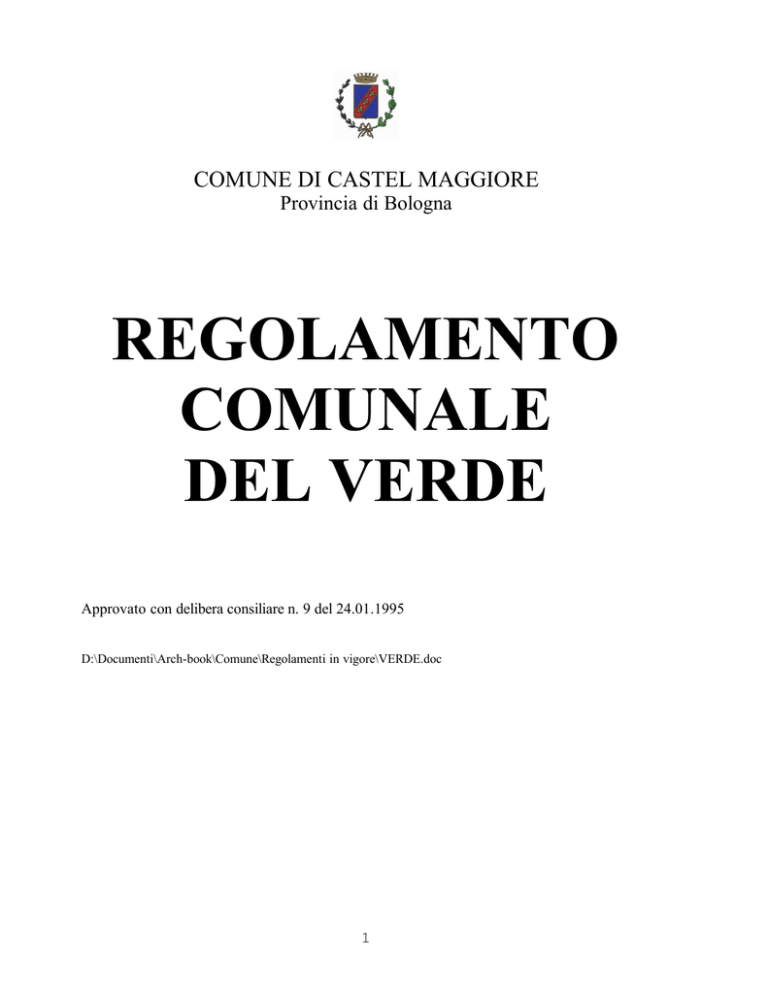 COMUNE DI CASTEL MAGGIORE
Provincia di Bologna

REGOLAMENTO COMUNALE DEL VERDE

Approvato con delibera consiliare n. 9 del 24.01.1995

D:\Documenti\Arch-book\Comune\Regolamenti in vigore\VERDE.doc

1